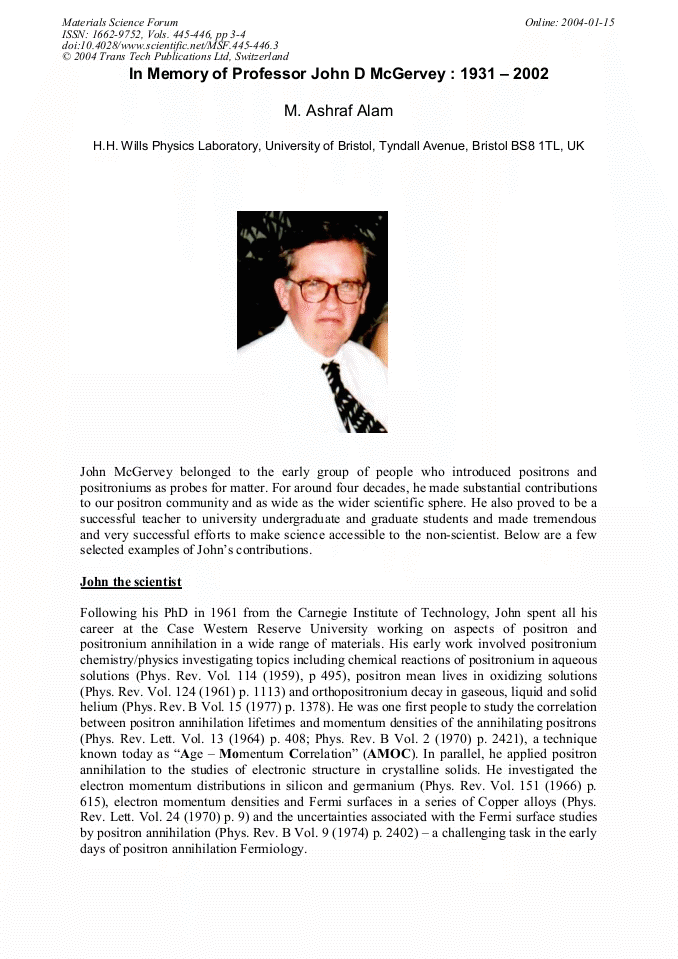 Materials Science Forum
ISSN: 1662-9752, Vols. 445-446, pp 3-4
doi:10.4028/www.scientific.net/MSF.445-446.3
© 2004 Trans Tech Publications Ltd, Switzerland

Online: 2004-01-15

In Memory of Professor John D McGervey : 1931 – 2002

M. Ashraf Alam

H.H. Wills Physics Laboratory, University of Bristol, Tyndall Avenue, Bristol BS8 1TL, UK

John McGervey belonged to the early group of people who introduced positrons and positroniums as probes for matter. For around four decades, he made substantial contributions to our positron community and as wide as the wider scientific sphere. He also proved to be a successful teacher to university undergraduate and graduate students and made tremendous and very successful efforts to make science accessible to the non-scientist. Below are a few selected examples of John's contributions.

John the scientist

Following his PhD in 1961 from the Carnegie Institute of Technology, John spent all his career at the Case Western Reserve University working on aspects of positron and positronium annihilation in a wide range of materials. His early work involved positronium chemistry/physics investigating topics including chemical reactions of positronium in aqueous solutions (Phys. Rev. Vol. 114 (1959), p 495), positron mean lives in oxidizing solutions (Phys. Rev. Vol. 124 (1961) p. 1113) and orthopositronium decay in gaseous, liquid and solid helium (Phys. Rev. B Vol. 15 (1977) p. 1378). He was one first people to study the correlation between positron annihilation lifetimes and momentum densities of the annihilating positrons (Phys. Rev. Lett. Vol. 13 (1964) p. 408; Phys. Rev. B Vol. 2 (1970) p. 2421), a technique known today as "Age – Momentum Correlation" (AMOC). In parallel, he applied positron annihilation to the studies of electronic structure in crystalline solids. He investigated the electron momentum distributions in silicon and germanium (Phys. Rev. Vol. 151 (1966) p. 615), electron momentum densities and Fermi surfaces in a series of Copper alloys (Phys. Rev. Lett. Vol. 24 (1970) p. 9) and the uncertainties associated with the Fermi surface studies by positron annihilation (Phys. Rev. B Vol. 9 (1974) p. 2402) – a challenging task in the early days of positron annihilation Fermiology.